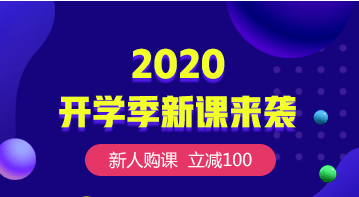 2020
开学季新课来袭

新人购课 立减100